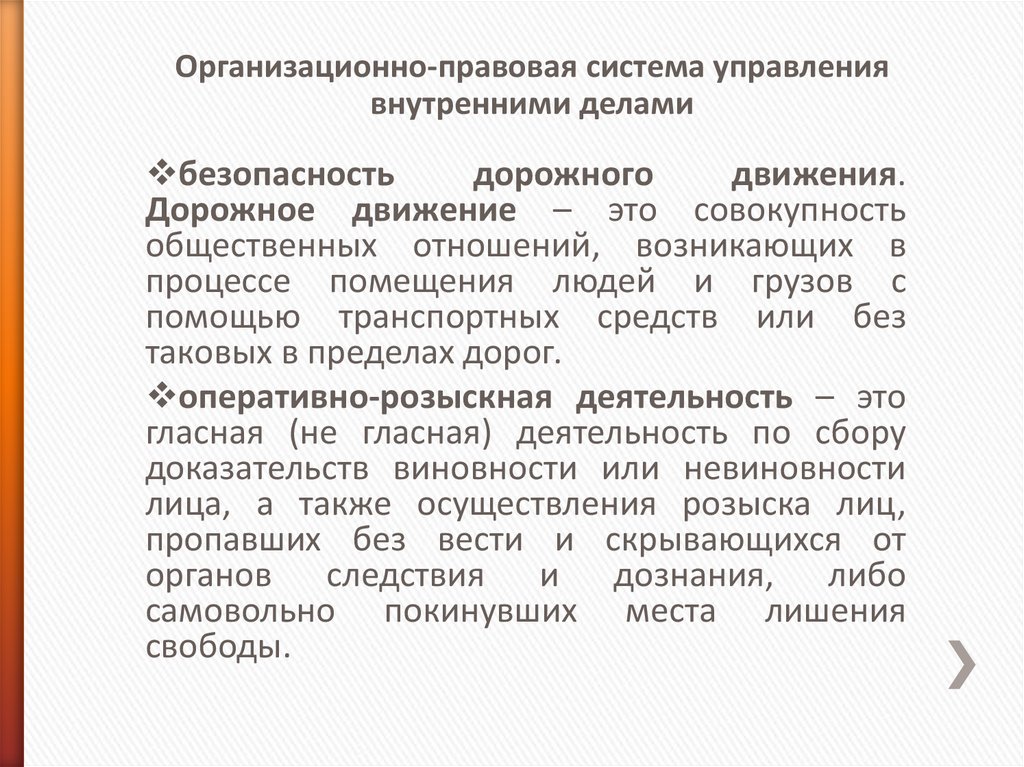 Организационно-правовая система управления внутренними делами

❖безопасность дорожного движения. Дорожное движение – это совокупность общественных отношений, возникающих в процессе помещения людей и грузов с помощью транспортных средств или без таковых в пределах дорог.

❖оперативно-розыскная деятельность – это гласная (не гласная) деятельность по сбору доказательств виновности или невиновности лица, а также осуществления розыска лиц, пропавших без вести и скрывающихся от органов следствия и дознания, либо самовольно покинувших места лишения свободы.